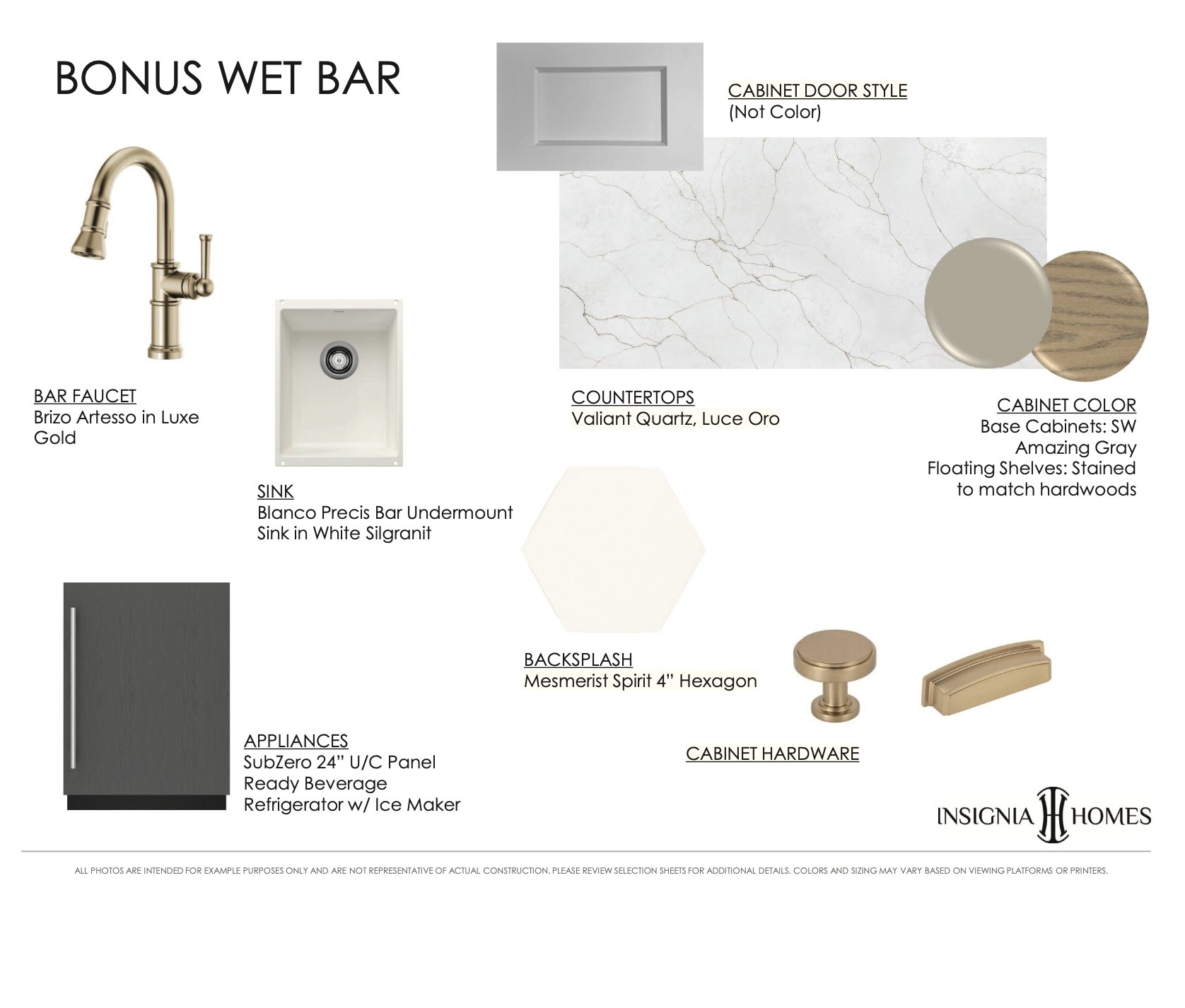 BONUS WET BAR

CABINET DOOR STYLE
(Not Color)

BAR FAUCET
Brizo Artesso in Luxe Gold

SINK
Blanco Precis Bar Undermount Sink in White Silgranit

COUNTERTOPS
Valiant Quartz, Luce Oro

CABINET COLOR
Base Cabinets: SW Amazing Gray
Floating Shelves: Stained to match hardwoods

BACKSPLASH
Mesmerist Spirit 4" Hexagon

APPLIANCES
SubZero 24" U/C Panel Ready Beverage Refrigerator w/ Ice Maker

CABINET HARDWARE

INSIGNIA HOMES

ALL PHOTOS ARE INTENDED FOR EXAMPLE PURPOSES ONLY AND ARE NOT REPRESENTATIVE OF ACTUAL CONSTRUCTION. PLEASE REVIEW SELECTION SHEETS FOR ADDITIONAL DETAILS. COLORS AND SIZING MAY VARY BASED ON VIEWING PLATFORMS OR PRINTERS.